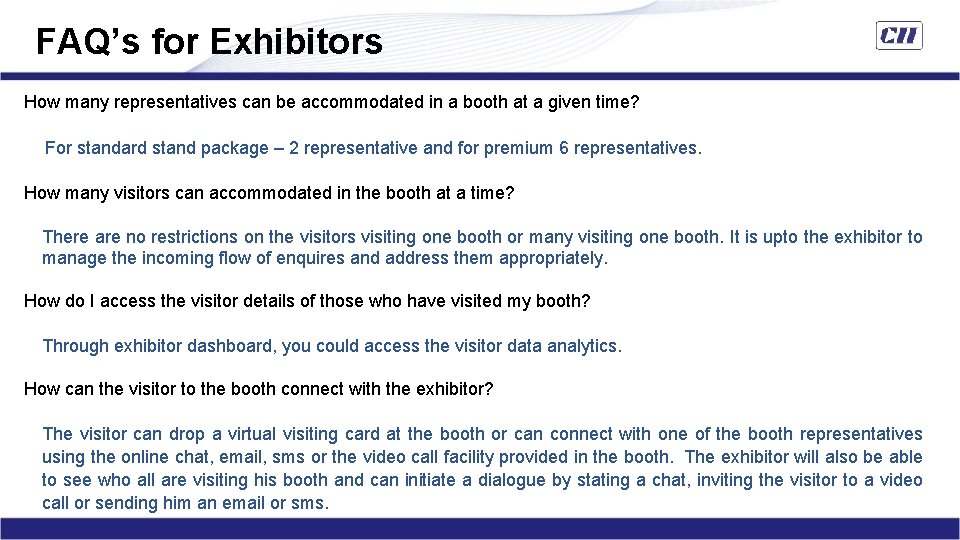 FAQ's for Exhibitors

CII

How many representatives can be accommodated in a booth at a given time?

For standard stand package – 2 representative and for premium 6 representatives.

How many visitors can accommodated in the booth at a time?

There are no restrictions on the visitors visiting one booth or many visiting one booth. It is upto the exhibitor to manage the incoming flow of enquires and address them appropriately.

How do I access the visitor details of those who have visited my booth?

Through exhibitor dashboard, you could access the visitor data analytics.

How can the visitor to the booth connect with the exhibitor?

The visitor can drop a virtual visiting card at the booth or can connect with one of the booth representatives using the online chat, email, sms or the video call facility provided in the booth. The exhibitor will also be able to see who all are visiting his booth and can initiate a dialogue by stating a chat, inviting the visitor to a video call or sending him an email or sms.